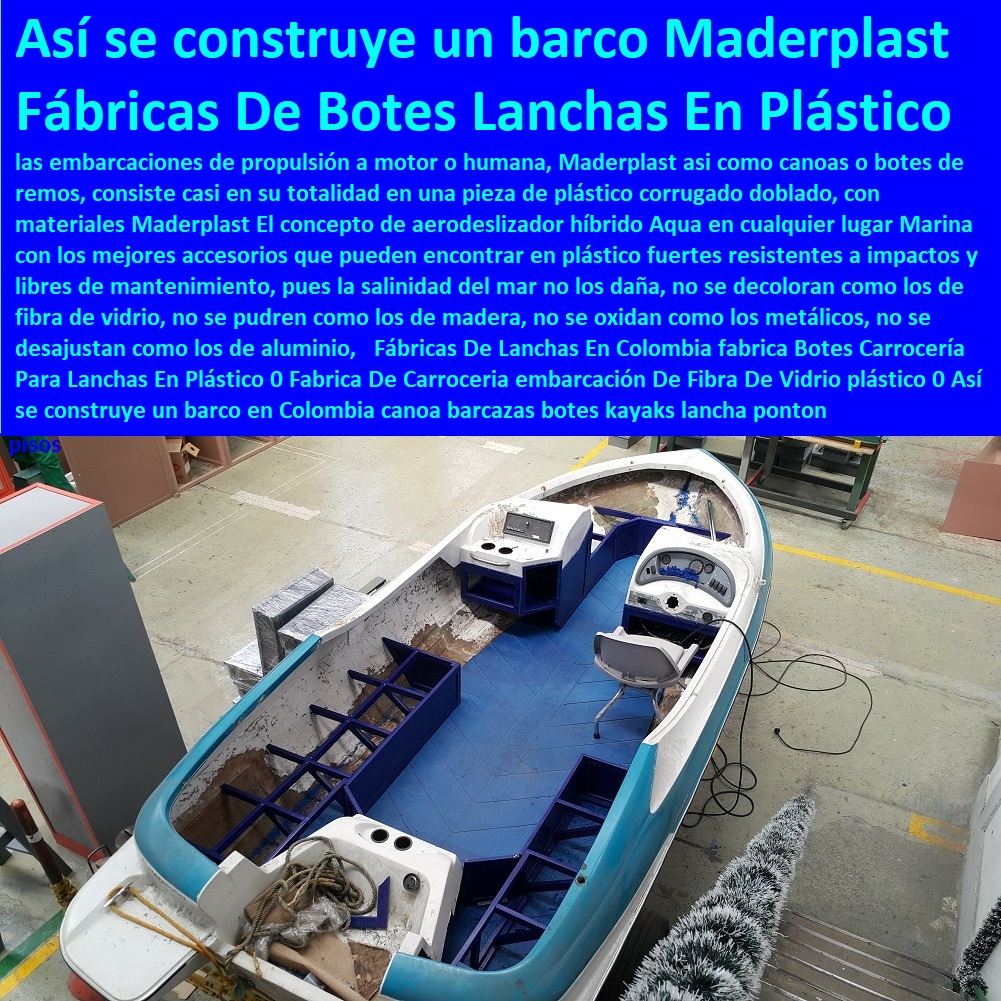 Así se construye un barco Maderplast Fábricas De Botes Lanchas En Plástico

las embarcaciones de propulsión a motor o humana, Maderplast asi como canoas o botes de remos, consiste casi en su totalidad en una pieza de plástico corrugado doblado, con materiales Maderplast El concepto de aerodeslizador híbrido Aqua en cualquier lugar Marina con los mejores accesorios que pueden encontrar en plástico fuertes resistentes a impactos y libres de mantenimiento, pues la salinidad del mar no los daña, no se decoloran como los de fibra de vidrio, no se pudren como los de madera, no se oxidan como los metálicos, no se desajustan como los de aluminio, Fábricas De Lanchas En Colombia fabrica Botes Carrocería Para Lanchas En Plástico 0 Fabrica De Carroceria embarcación De Fibra De Vidrio plástico 0 Así se construye un barco en Colombia canoa barcazas botes kayaks lancha ponton

pisos